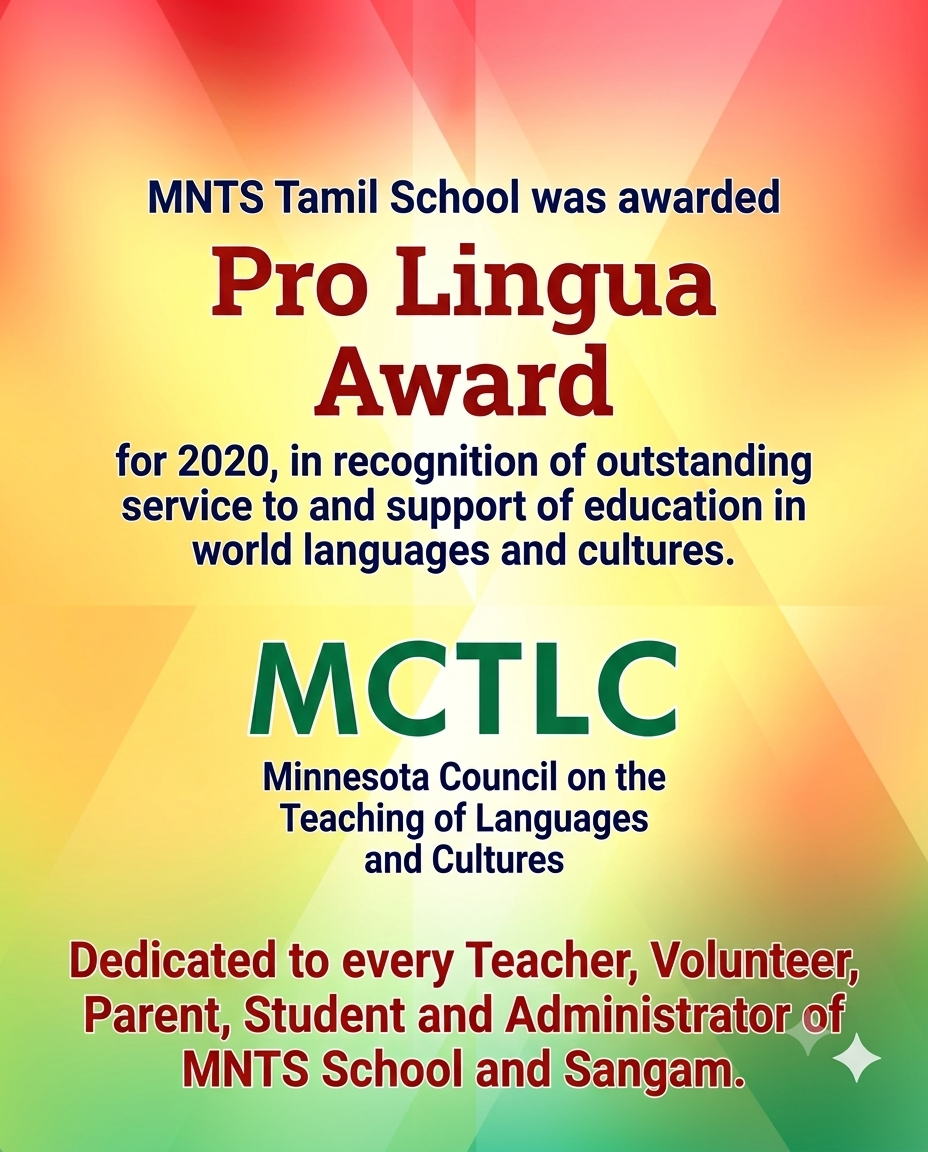 MNTS Tamil School was awarded

Pro Lingua Award

for 2020, in recognition of outstanding service to and support of education in world languages and cultures.

MCTLC

Minnesota Council on the Teaching of Languages and Cultures

Dedicated to every Teacher, Volunteer, Parent, Student and Administrator of MNTS School and Sangam.